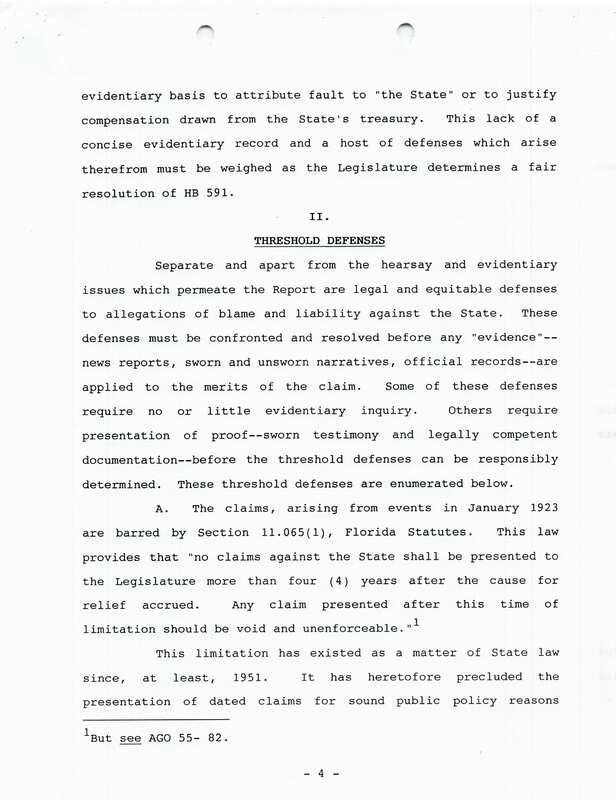 evidentiary basis to attribute fault to "the State" or to justify compensation drawn from the State's treasury. This lack of a concise evidentiary record and a host of defenses which arise therefrom must be weighed as the Legislature determines a fair resolution of HB 591.

II.

THRESHOLD DEFENSES

Separate and apart from the hearsay and evidentiary issues which permeate the Report are legal and equitable defenses to allegations of blame and liability against the State. These defenses must be confronted and resolved before any "evidence"--news reports, sworn and unsworn narratives, official records--are applied to the merits of the claim. Some of these defenses require no or little evidentiary inquiry. Others require presentation of proof--sworn testimony and legally competent documentation--before the threshold defenses can be responsibly determined. These threshold defenses are enumerated below.

A. The claims, arising from events in January 1923 are barred by Section 11.065(1), Florida Statutes. This law provides that "no claims against the State shall be presented to the Legislature more than four (4) years after the cause for relief accrued. Any claim presented after this time of limitation should be void and unenforceable."$^1$

This limitation has existed as a matter of State law since, at least, 1951. It has heretofore precluded the presentation of dated claims for sound public policy reasons

$^1$But see AGO 55- 82.

- 4 -